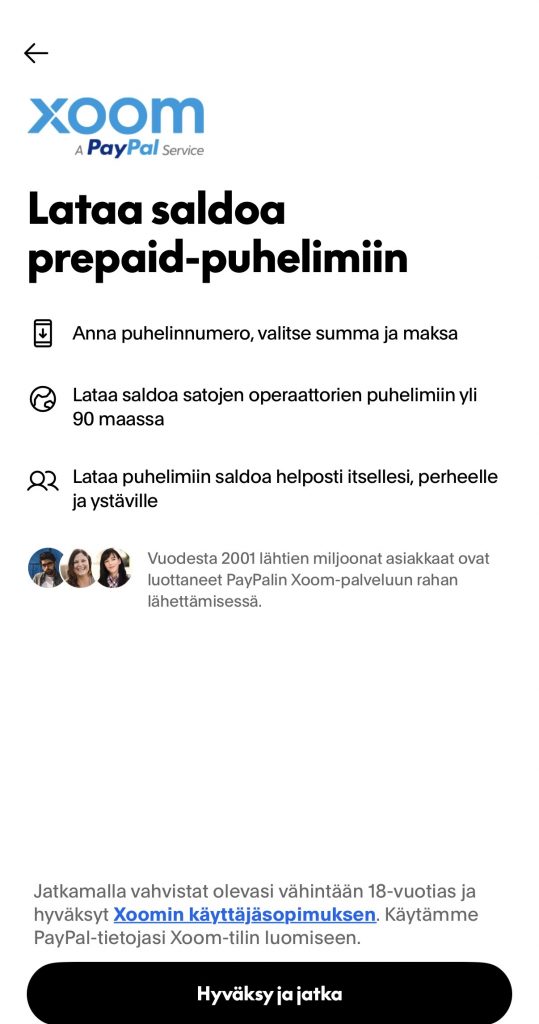 xoom
A PayPal Service

Lataa saldoa prepaid-puhelimiin

Anna puhelinnumero, valitse summa ja maksa

Lataa saldoa satojen operaattorien puhelimiin yli 90 maassa

Lataa puhelimiin saldoa helposti itsellesi, perheelle ja ystäville

Vuodesta 2001 lähtien miljoonat asiakkaat ovat luottaneet PayPalin Xoom-palveluun rahan lähettämisessä.

Jatkamalla vahvistat olevasi vähintään 18-vuotias ja hyväksyt Xoomin käyttäjäsopimuksen. Käytämme PayPal-tietojasi Xoom-tilin luomiseen.

Hyväksy ja jatka